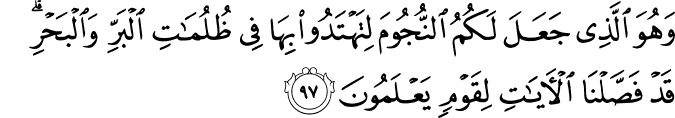 وَهُوَ ٱلَّذِى جَعَلَ لَكُمُ ٱلنُّجُومَ لِتَهْتَدُوا۟ بِهَا فِى ظُلُمَٰتِ ٱلْبَرِّ وَٱلْبَحْرِ ۗ قَدْ فَصَّلْنَا ٱلْءَايَٰتِ لِقَوْمٍ يَعْلَمُونَ ٩٧